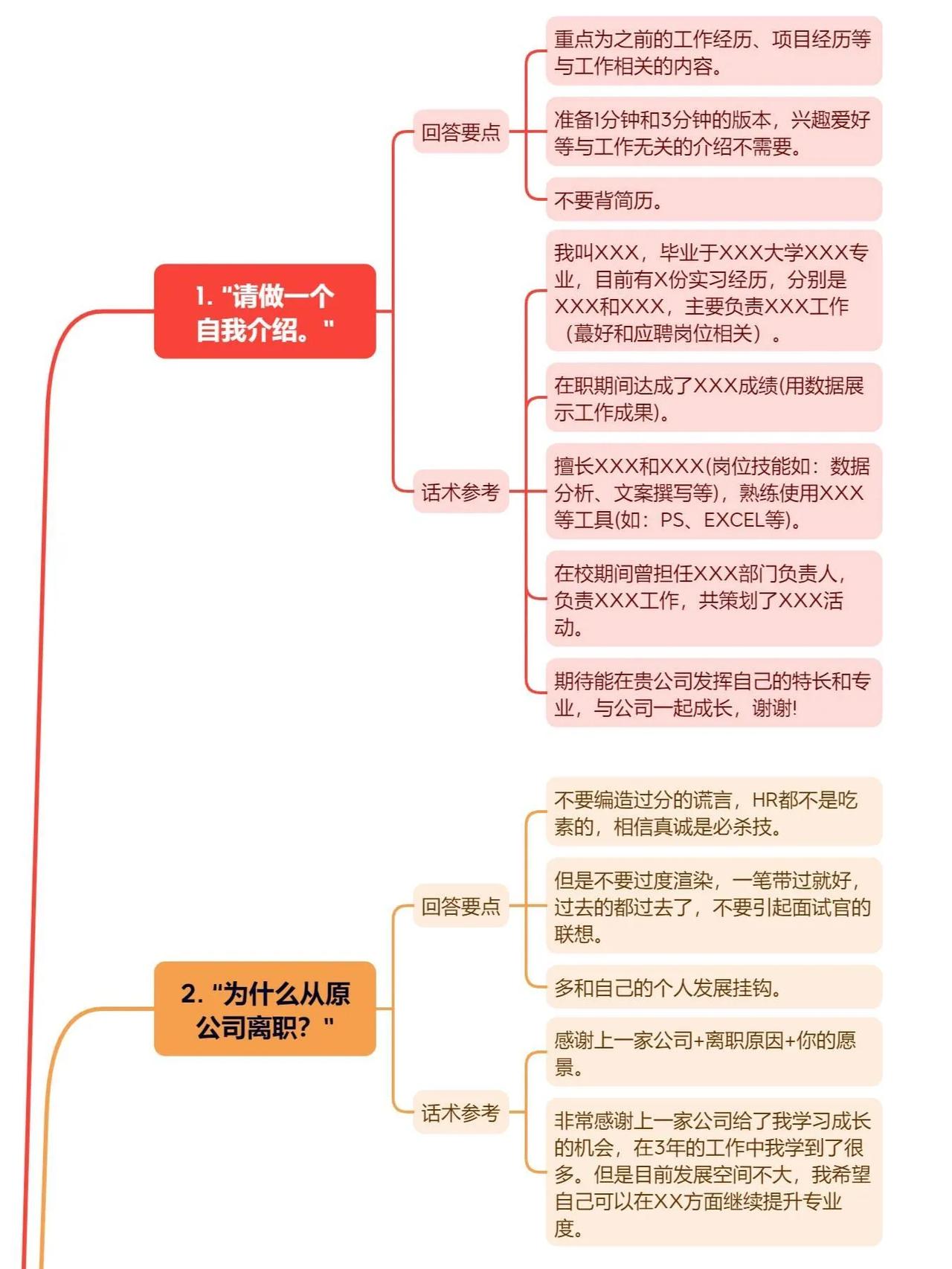 1. "请做一个自我介绍。"

回答要点

重点为之前的工作经历、项目经历等与工作相关的内容。

准备1分钟和3分钟的版本，兴趣爱好等与工作无关的介绍不需要。

不要背简历。

话术参考

我叫XXX，毕业于XXX大学XXX专业，目前有X份实习经历，分别是XXX和XXX，主要负责XXX工作（蕞好和应聘岗位相关）。

在职期间达成了XXX成绩(用数据展示工作成果)。

擅长XXX和XXX(岗位技能如：数据分析、文案撰写等)，熟练使用XXX等工具(如：PS、EXCEL等)。

在校期间曾担任XXX部门负责人，负责XXX工作，共策划了XXX活动。

期待能在贵公司发挥自己的特长和专业，与公司一起成长，谢谢!

2. "为什么从原公司离职？"

回答要点

不要编造过分的谎言，HR都不是吃素的，相信真诚是必杀技。

但是不要过度渲染，一笔带过就好，过去的都过去了，不要引起面试官的联想。

多和自己的个人发展挂钩。

话术参考

感谢上一家公司+离职原因+你的愿景。

非常感谢上一家公司给了我学习成长的机会，在3年的工作中我学到了很多。但是目前发展空间不大，我希望自己可以在XX方面继续提升专业度。